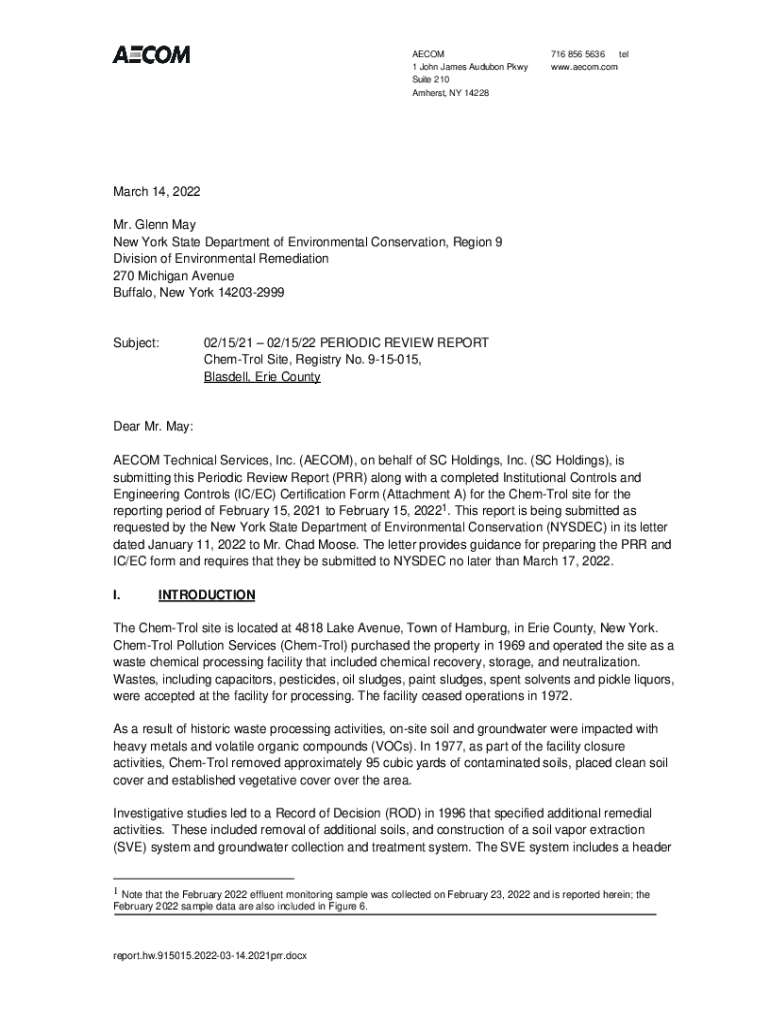 AECOM

AECOM
1 John James Audubon Pkwy
Suite 210
Amherst, NY 14228

716 856 5636 tel
www.aecom.com

March 14, 2022

Mr. Glenn May
New York State Department of Environmental Conservation, Region 9
Division of Environmental Remediation
270 Michigan Avenue
Buffalo, New York 14203-2999

Subject: 02/15/21 – 02/15/22 PERIODIC REVIEW REPORT
Chem-Trol Site, Registry No. 9-15-015,
Blasdell, Erie County

Dear Mr. May:

AECOM Technical Services, Inc. (AECOM), on behalf of SC Holdings, Inc. (SC Holdings), is submitting this Periodic Review Report (PRR) along with a completed Institutional Controls and Engineering Controls (IC/EC) Certification Form (Attachment A) for the Chem-Trol site for the reporting period of February 15, 2021 to February 15, 2022$^1$. This report is being submitted as requested by the New York State Department of Environmental Conservation (NYSDEC) in its letter dated January 11, 2022 to Mr. Chad Moose. The letter provides guidance for preparing the PRR and IC/EC form and requires that they be submitted to NYSDEC no later than March 17, 2022.

I. INTRODUCTION

The Chem-Trol site is located at 4818 Lake Avenue, Town of Hamburg, in Erie County, New York. Chem-Trol Pollution Services (Chem-Trol) purchased the property in 1969 and operated the site as a waste chemical processing facility that included chemical recovery, storage, and neutralization. Wastes, including capacitors, pesticides, oil sludges, paint sludges, spent solvents and pickle liquors, were accepted at the facility for processing. The facility ceased operations in 1972.

As a result of historic waste processing activities, on-site soil and groundwater were impacted with heavy metals and volatile organic compounds (VOCs). In 1977, as part of the facility closure activities, Chem-Trol removed approximately 95 cubic yards of contaminated soils, placed clean soil cover and established vegetative cover over the area.

Investigative studies led to a Record of Decision (ROD) in 1996 that specified additional remedial activities. These included removal of additional soils, and construction of a soil vapor extraction (SVE) system and groundwater collection and treatment system. The SVE system includes a header

$^1$ Note that the February 2022 effluent monitoring sample was collected on February 23, 2022 and is reported herein; the February 2022 sample data are also included in Figure 6.

report.hw.915015.2022-03-14.2021prr.docx